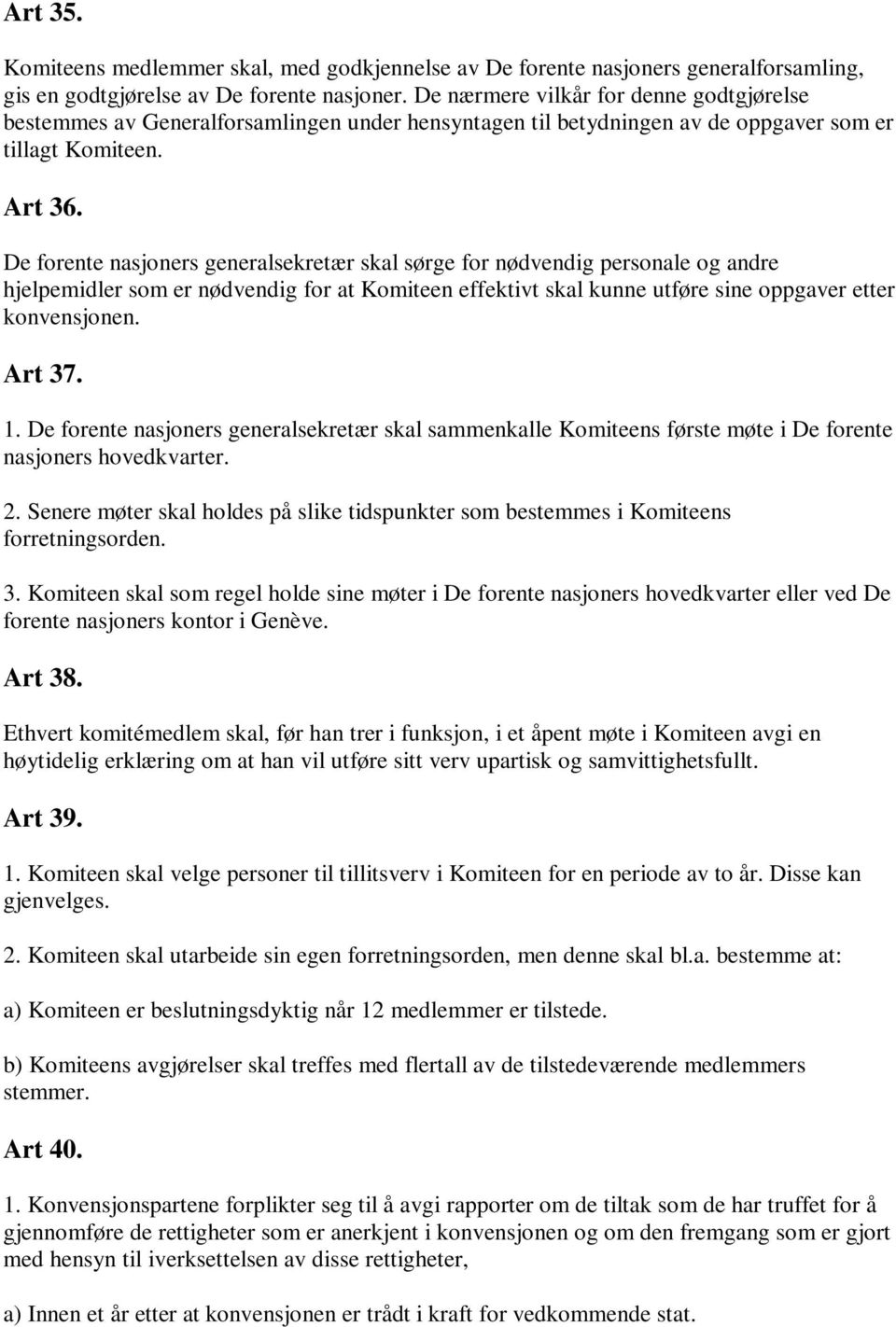 Art 35.

Komiteens medlemmer skal, med godkjennelse av De forente nasjoners generalforsamling, gis en godtgjørelse av De forente nasjoner. De nærmere vilkår for denne godtgjørelse bestemmes av Generalforsamlingen under hensyntagen til betydningen av de oppgaver som er tillagt Komiteen.

Art 36.

De forente nasjoners generalsekretær skal sørge for nødvendig personale og andre hjelpemidler som er nødvendig for at Komiteen effektivt skal kunne utføre sine oppgaver etter konvensjonen.

Art 37.

1. De forente nasjoners generalsekretær skal sammenkalle Komiteens første møte i De forente nasjoners hovedkvarter.

2. Senere møter skal holdes på slike tidspunkter som bestemmes i Komiteens forretningsorden.

3. Komiteen skal som regel holde sine møter i De forente nasjoners hovedkvarter eller ved De forente nasjoners kontor i Genève.

Art 38.

Ethvert komitémedlem skal, før han trer i funksjon, i et åpent møte i Komiteen avgi en høytidelig erklæring om at han vil utføre sitt verv upartisk og samvittighetsfullt.

Art 39.

1. Komiteen skal velge personer til tillitsverv i Komiteen for en periode av to år. Disse kan gjenvelges.

2. Komiteen skal utarbeide sin egen forretningsorden, men denne skal bl.a. bestemme at:

a) Komiteen er beslutningsdyktig når 12 medlemmer er tilstede.

b) Komiteens avgjørelser skal treffes med flertall av de tilstedeværende medlemmers stemmer.

Art 40.

1. Konvensjonspartene forplikter seg til å avgi rapporter om de tiltak som de har truffet for å gjennomføre de rettigheter som er anerkjent i konvensjonen og om den fremgang som er gjort med hensyn til iverksettelsen av disse rettigheter,

a) Innen et år etter at konvensjonen er trådt i kraft for vedkommende stat.